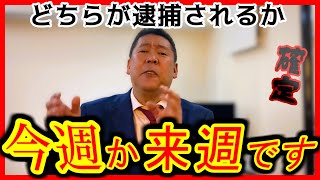 どちらが逮捕されるか

確定

今週か来週です